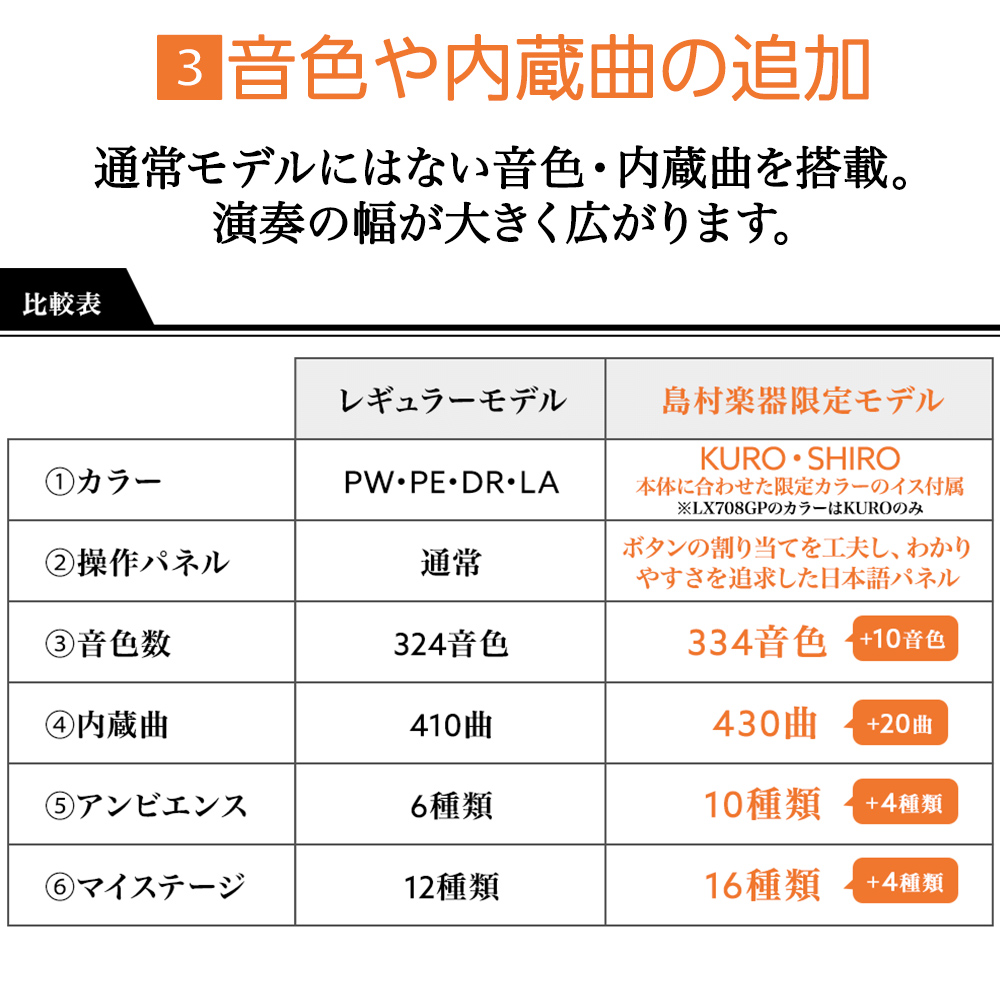 3 音色や内蔵曲の追加

通常モデルにはない音色・内蔵曲を搭載。
演奏の幅が大きく広がります。

比較表

| | レギュラーモデル | 島村楽器限定モデル |
|---|---|---|
| ①カラー | PW・PE・DR・LA | KURO・SHIRO 本体に合わせた限定カラーのイス付属 ※LX708GPのカラーはKUROのみ |
| ②操作パネル | 通常 | ボタンの割り当てを工夫し、わかりやすさを追求した日本語パネル |
| ③音色数 | 324音色 | 334音色 +10音色 |
| ④内蔵曲 | 410曲 | 430曲 +20曲 |
| ⑤アンビエンス | 6種類 | 10種類 +4種類 |
| ⑥マイステージ | 12種類 | 16種類 +4種類 |